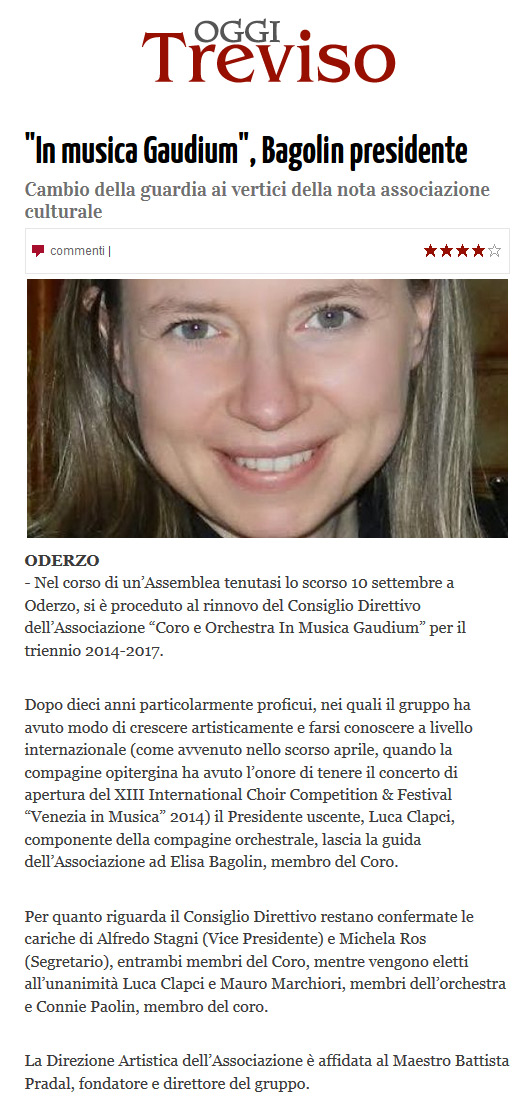 OGGI
Treviso

"In musica Gaudium", Bagolin presidente

Cambio della guardia ai vertici della nota associazione culturale

commenti |

ODERZO
- Nel corso di un'Assemblea tenutasi lo scorso 10 settembre a Oderzo, si è proceduto al rinnovo del Consiglio Direttivo dell'Associazione "Coro e Orchestra In Musica Gaudium" per il triennio 2014-2017.

Dopo dieci anni particolarmente proficui, nei quali il gruppo ha avuto modo di crescere artisticamente e farsi conoscere a livello internazionale (come avvenuto nello scorso aprile, quando la compagine opitergina ha avuto l'onore di tenere il concerto di apertura del XIII International Choir Competition & Festival "Venezia in Musica" 2014) il Presidente uscente, Luca Clapci, componente della compagine orchestrale, lascia la guida dell'Associazione ad Elisa Bagolin, membro del Coro.

Per quanto riguarda il Consiglio Direttivo restano confermate le cariche di Alfredo Stagni (Vice Presidente) e Michela Ros (Segretario), entrambi membri del Coro, mentre vengono eletti all'unanimità Luca Clapci e Mauro Marchiori, membri dell'orchestra e Connie Paolin, membro del coro.

La Direzione Artistica dell'Associazione è affidata al Maestro Battista Pradal, fondatore e direttore del gruppo.